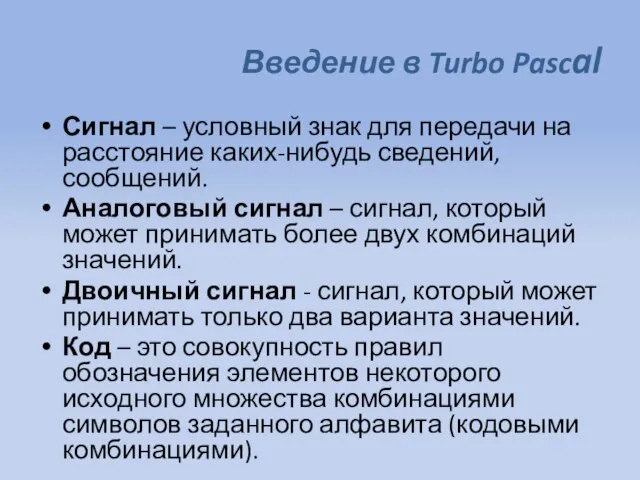 Введение в Turbo Pascal

• Сигнал – условный знак для передачи на расстояние каких-нибудь сведений, сообщений.
• Аналоговый сигнал – сигнал, который может принимать более двух комбинаций значений.
• Двоичный сигнал - сигнал, который может принимать только два варианта значений.
• Код – это совокупность правил обозначения элементов некоторого исходного множества комбинациями символов заданного алфавита (кодовыми комбинациями).